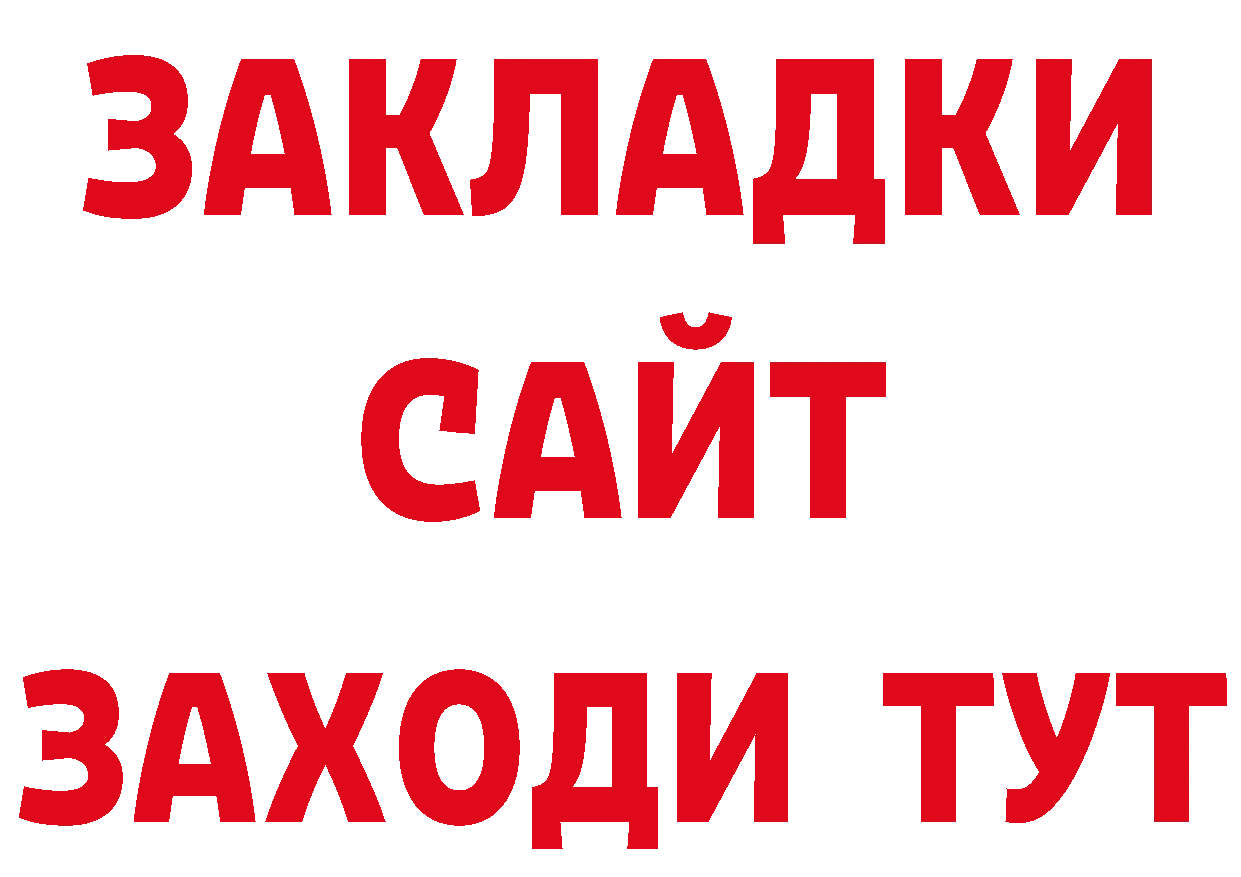 ЗАКЛАДКИ
САЙТ
ЗАХОДИ ТУТ